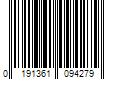 0 191361 094279